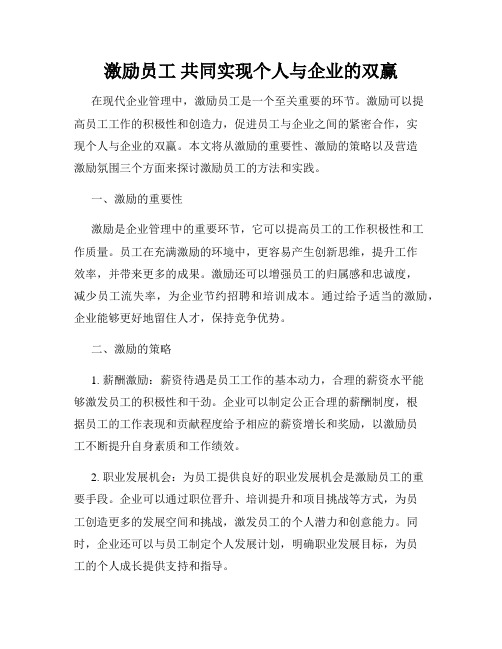 激励员工 共同实现个人与企业的双赢

在现代企业管理中，激励员工是一个至关重要的环节。激励可以提高员工工作的积极性和创造力，促进员工与企业之间的紧密合作，实现个人与企业的双赢。本文将从激励的重要性、激励的策略以及营造激励氛围三个方面来探讨激励员工的方法和实践。

一、激励的重要性

激励是企业管理中的重要环节，它可以提高员工的工作积极性和工作质量。员工在充满激励的环境中，更容易产生创新思维，提升工作效率，并带来更多的成果。激励还可以增强员工的归属感和忠诚度，减少员工流失率，为企业节约招聘和培训成本。通过给予适当的激励，企业能够更好地留住人才，保持竞争优势。

二、激励的策略

1. 薪酬激励：薪资待遇是员工工作的基本动力，合理的薪资水平能够激发员工的积极性和干劲。企业可以制定公正合理的薪酬制度，根据员工的工作表现和贡献程度给予相应的薪资增长和奖励，以激励员工不断提升自身素质和工作绩效。

2. 职业发展机会：为员工提供良好的职业发展机会是激励员工的重要手段。企业可以通过职位晋升、培训提升和项目挑战等方式，为员工创造更多的发展空间和挑战，激发员工的个人潜力和创意能力。同时，企业还可以与员工制定个人发展计划，明确职业发展目标，为员工的个人成长提供支持和指导。